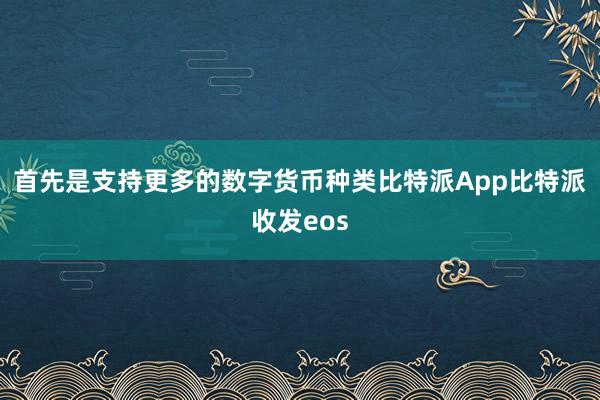 首先是支持更多的数字货币种类比特派App比特派收发eos